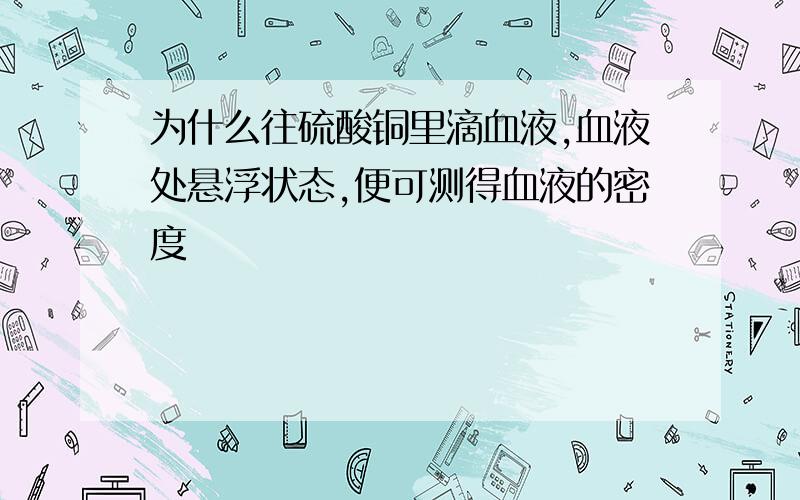 为什么往硫酸铜里滴血液,血液处悬浮状态,便可测得血液的密度

STATIONERY